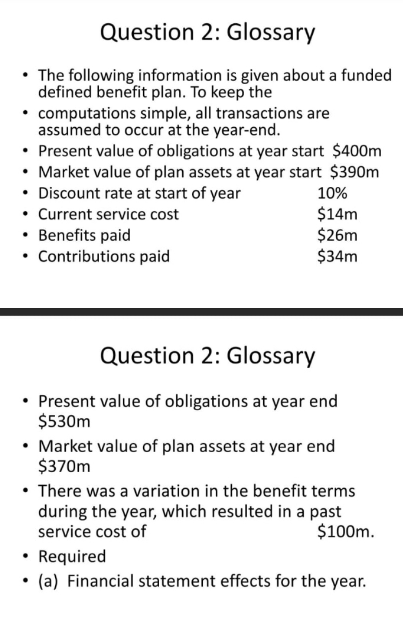 Question 2: Glossary

• The following information is given about a funded defined benefit plan. To keep the
• computations simple, all transactions are assumed to occur at the year-end.
• Present value of obligations at year start $400m
• Market value of plan assets at year start $390m
• Discount rate at start of year 10%
• Current service cost $14m
• Benefits paid $26m
• Contributions paid $34m

Question 2: Glossary

• Present value of obligations at year end $530m
• Market value of plan assets at year end $370m
• There was a variation in the benefit terms during the year, which resulted in a past service cost of $100m.
• Required
• (a) Financial statement effects for the year.